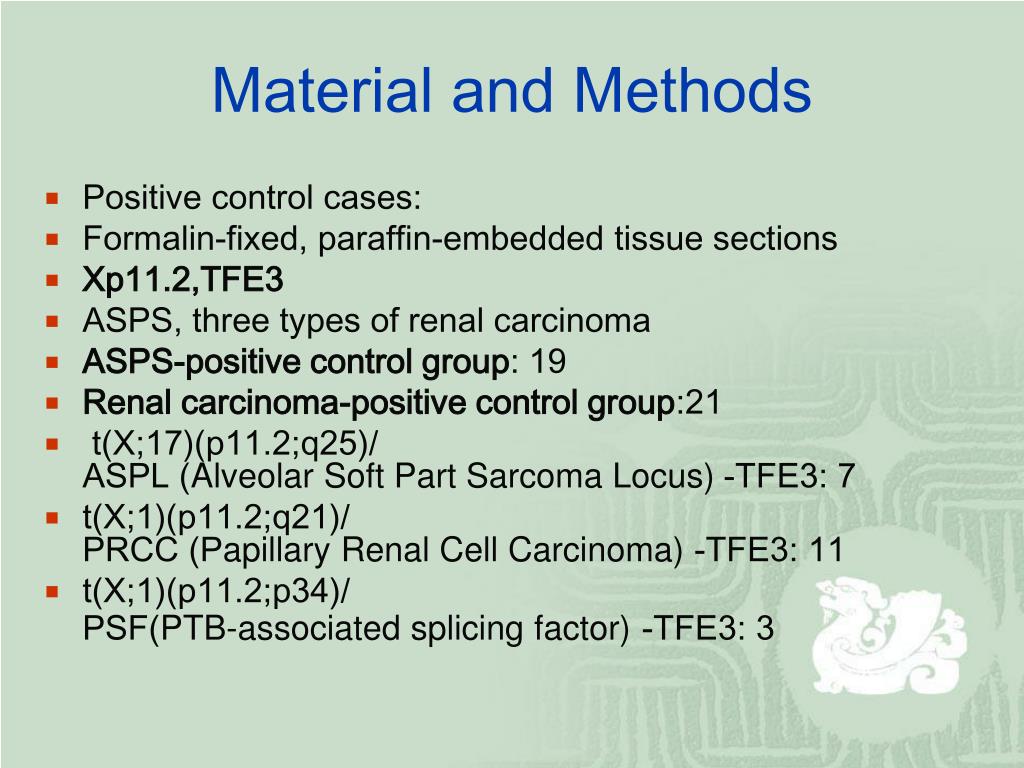 Material and Methods

- Positive control cases:
- Formalin-fixed, paraffin-embedded tissue sections
- Xp11.2,TFE3
- ASPS, three types of renal carcinoma
- ASPS-positive control group: 19
- Renal carcinoma-positive control group:21
- t(X;17)(p11.2;q25)/
ASPL (Alveolar Soft Part Sarcoma Locus) -TFE3: 7
- t(X;1)(p11.2;q21)/
PRCC (Papillary Renal Cell Carcinoma) -TFE3: 11
- t(X;1)(p11.2;p34)/
PSF(PTB-associated splicing factor) -TFE3: 3